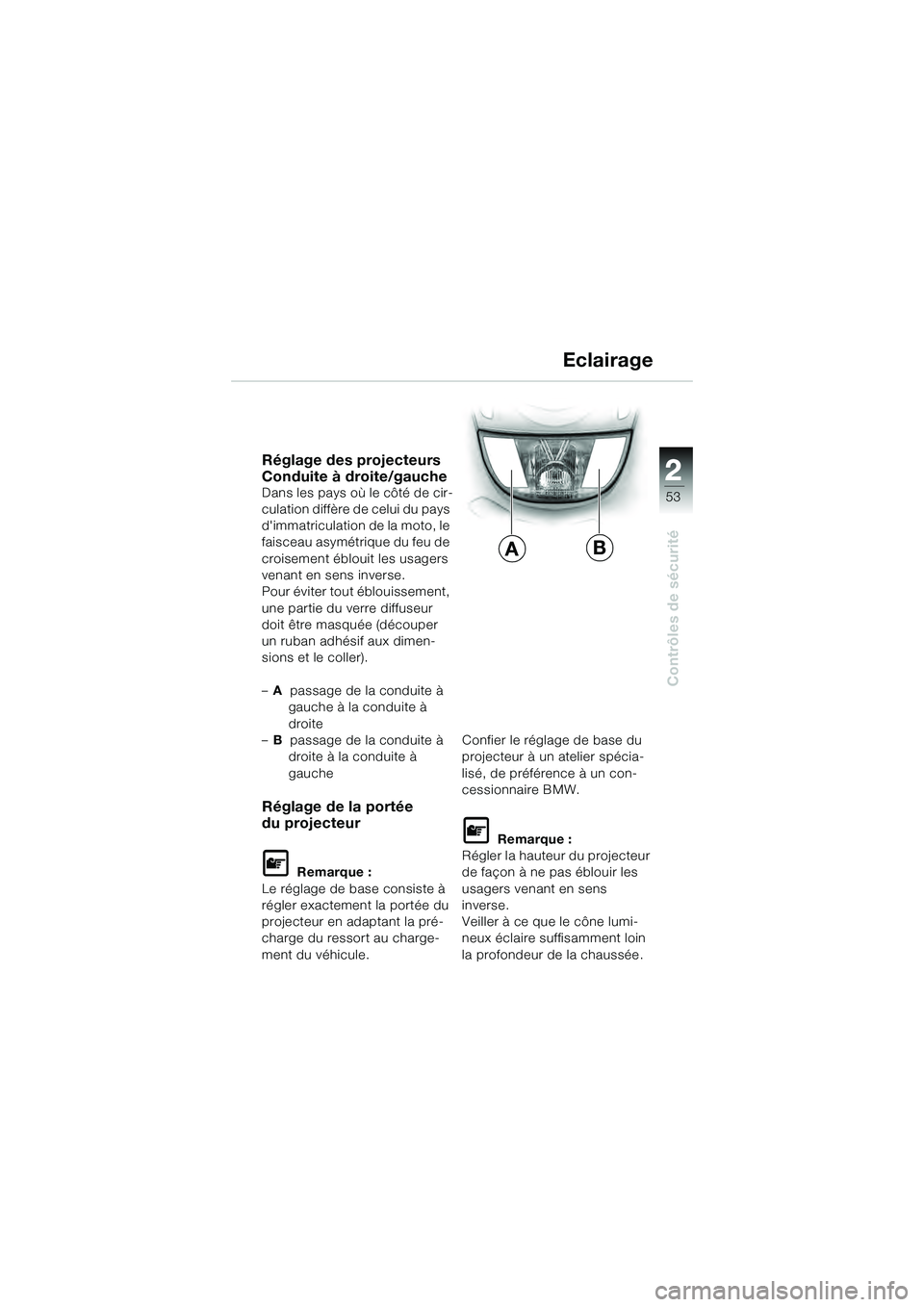 Eclairage

2
53
Contrôles de sécurité

Réglage des projecteurs
Conduite à droite/gauche
Dans les pays où le côté de circulation diffère de celui du pays d'immatriculation de la moto, le faisceau asymétrique du feu de croisement éblouit les usagers venant en sens inverse.
Pour éviter tout éblouissement, une partie du verre diffuseur doit être masquée (découper un ruban adhésif aux dimensions et le coller).

– A passage de la conduite à gauche à la conduite à droite
– B passage de la conduite à droite à la conduite à gauche

Réglage de la portée du projecteur

Remarque :
Le réglage de base consiste à régler exactement la portée du projecteur en adaptant la précharge du ressort au chargement du véhicule.

A B

Confier le réglage de base du projecteur à un atelier spécialisé, de préférence à un concessionnaire BMW.

Remarque :
Régler la hauteur du projecteur de façon à ne pas éblouir les usagers venant en sens inverse.
Veiller à ce que le cône lumineux éclaire suffisamment loin la profondeur de la chaussée.

carmanualsonline.info